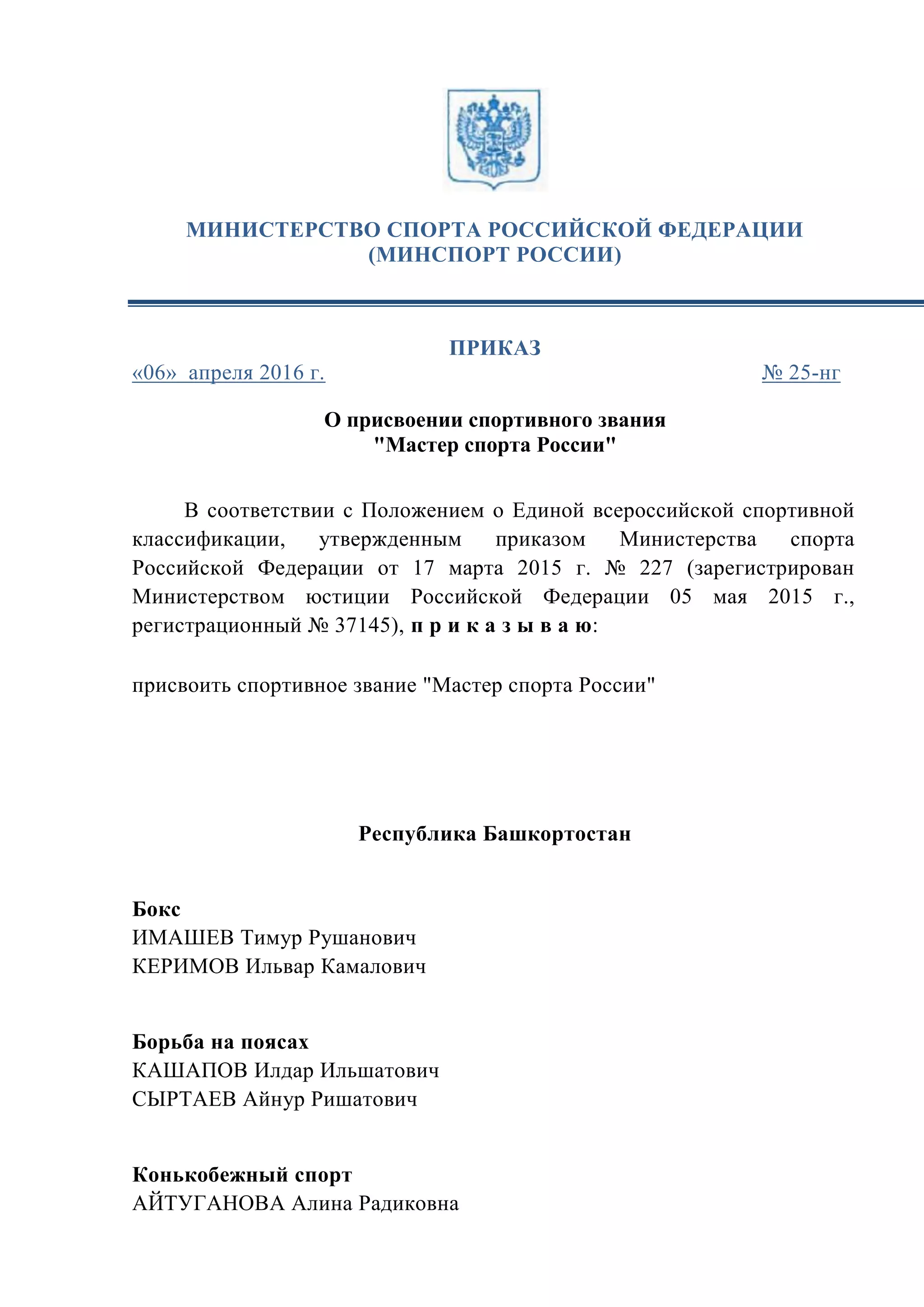 МИНИСТЕРСТВО СПОРТА РОССИЙСКОЙ ФЕДЕРАЦИИ
(МИНСПОРТ РОССИИ)

ПРИКАЗ

«06» апреля 2016 г. № 25-нг

О присвоении спортивного звания
"Мастер спорта России"

В соответствии с Положением о Единой всероссийской спортивной классификации, утвержденным приказом Министерства спорта Российской Федерации от 17 марта 2015 г. № 227 (зарегистрирован Министерством юстиции Российской Федерации 05 мая 2015 г., регистрационный № 37145), п р и к а з ы в а ю:

присвоить спортивное звание "Мастер спорта России"

Республика Башкортостан

Бокс
ИМАШЕВ Тимур Рушанович
КЕРИМОВ Ильвар Камалович

Борьба на поясах
КАШАПОВ Илдар Ильшатович
СЫРТАЕВ Айнур Ришатович

Конькобежный спорт
АЙТУГАНОВА Алина Радиковна